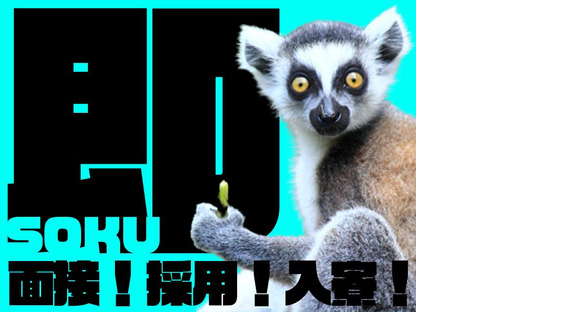 即
SOKU
面接！採用！入寮！